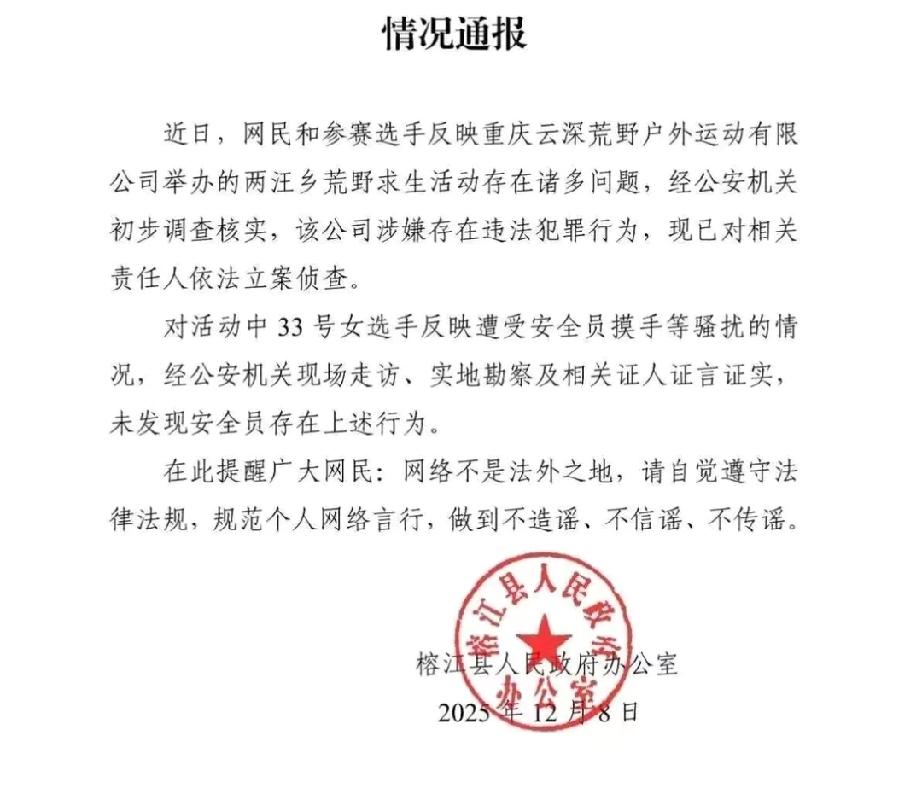 情况通报

近日，网民和参赛选手反映重庆云深荒野户外运动有限公司举办的两汪乡荒野求生活动存在诸多问题，经公安机关初步调查核实，该公司涉嫌存在违法犯罪行为，现已对相关责任人依法立案侦查。

对活动中 33 号女选手反映遭受安全员摸手等骚扰的情况，经公安机关现场走访、实地勘察及相关证人证言证实，未发现安全员存在上述行为。

在此提醒广大网民：网络不是法外之地，请自觉遵守法律法规，规范个人网络言行，做到不造谣、不信谣、不传谣。

榕江县人民政府办公室

榕江县人民政府办公室
2025 年 12 月 8 日